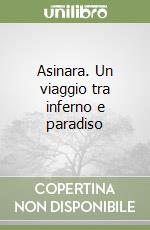 unilibro

Asinara. Un viaggio tra inferno e paradiso

COPERTINA NON DISPONIBILE